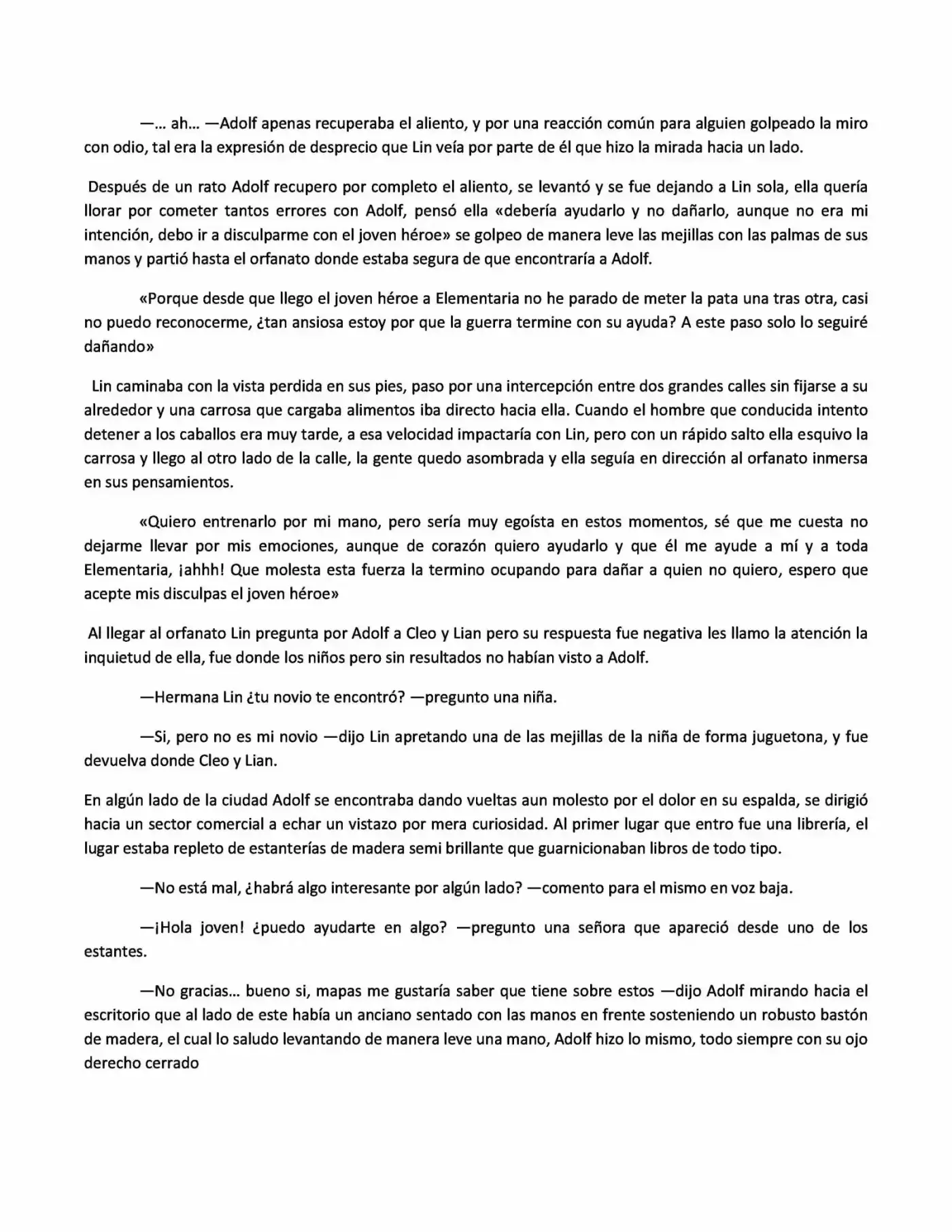 —… ah… —Adolf apenas recuperaba el aliento, y por una reacción común para alguien golpeado la miro con odio, tal era la expresión de desprecio que Lin veía por parte de él que hizo la mirada hacia un lado.

Después de un rato Adolf recupero por completo el aliento, se levantó y se fue dejando a Lin sola, ella quería llorar por cometer tantos errores con Adolf, pensó ella «debería ayudarlo y no dañarlo, aunque no era mi intención, debo ir a disculparme con el joven héroe» se golpeo de manera leve las mejillas con las palmas de sus manos y partió hasta el orfanato donde estaba segura de que encontraría a Adolf.

«Porque desde que llego el joven héroe a Elementaria no he parado de meter la pata una tras otra, casi no puedo reconocerme, ¿tan ansiosa estoy por que la guerra termine con su ayuda? A este paso solo lo seguiré dañando»

Lin caminaba con la vista perdida en sus pies, paso por una intercepción entre dos grandes calles sin fijarse a su alrededor y una carrosa que cargaba alimentos iba directo hacia ella. Cuando el hombre que conducida intento detener a los caballos era muy tarde, a esa velocidad impactaría con Lin, pero con un rápido salto ella esquivo la carrosa y llego al otro lado de la calle, la gente quedo asombrada y ella seguía en dirección al orfanato inmersa en sus pensamientos.

«Quiero entrenarlo por mi mano, pero sería muy egoísta en estos momentos, sé que me cuesta no dejarme llevar por mis emociones, aunque de corazón quiero ayudarlo y que él me ayude a mí y a toda Elementaria, ¡ahhh! Que molesta esta fuerza la termino ocupando para dañar a quien no quiero, espero que acepte mis disculpas el joven héroe»

Al llegar al orfanato Lin pregunta por Adolf a Cleo y Lian pero su respuesta fue negativa les llamo la atención la inquietud de ella, fue donde los niños pero sin resultados no habían visto a Adolf.

—Hermana Lin ¿tu novio te encontró? —pregunto una niña.

—Si, pero no es mi novio —dijo Lin apretando una de las mejillas de la niña de forma juguetona, y fue devuelva donde Cleo y Lian.

En algún lado de la ciudad Adolf se encontraba dando vueltas aun molesto por el dolor en su espalda, se dirigió hacia un sector comercial a echar un vistazo por mera curiosidad. Al primer lugar que entro fue una librería, el lugar estaba repleto de estanterías de madera semi brillante que guarnicionaban libros de todo tipo.

—No está mal, ¿habrá algo interesante por algún lado? —comento para el mismo en voz baja.

—¡Hola joven! ¿puedo ayudarte en algo? —pregunto una señora que apareció desde uno de los estantes.

—No gracias… bueno si, mapas me gustaría saber que tiene sobre estos —dijo Adolf mirando hacia el escritorio que al lado de este había un anciano sentado con las manos en frente sosteniendo un robusto bastón de madera, el cual lo saludo levantando de manera leve una mano, Adolf hizo lo mismo, todo siempre con su ojo derecho cerrado